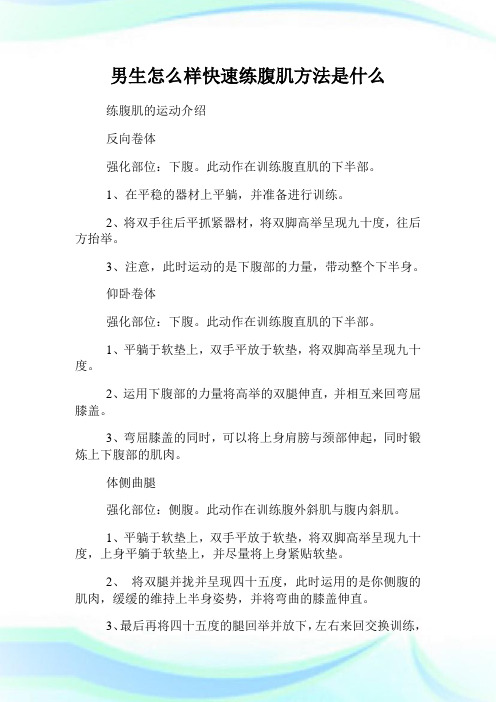 男生怎么样快速练腹肌方法是什么

练腹肌的运动介绍

反向卷体

强化部位：下腹。此动作在训练腹直肌的下半部。

1、在平稳的器材上平躺，并准备进行训练。

2、将双手往后平抓紧器材，将双脚高举呈现九十度，往后方抬举。

3、注意，此时运动的是下腹部的力量，带动整个下半身。

仰卧卷体

强化部位：下腹。此动作在训练腹直肌的下半部。

1、平躺于软垫上，双手平放于软垫，将双脚高举呈现九十度。

2、运用下腹部的力量将高举的双腿伸直，并相互来回弯屈膝盖。

3、弯屈膝盖的同时，可以将上身肩膀与颈部伸起，同时锻炼上下腹部的肌肉。

体侧曲腿

强化部位：侧腹。此动作在训练腹外斜肌与腹内斜肌。

1、平躺于软垫上，双手平放于软垫，将双脚高举呈现九十度，上身平躺于软垫上，并尽量将上身紧贴软垫。

2、 将双腿并拢并呈现四十五度，此时运用的是你侧腹的肌肉，缓缓的维持上半身姿势，并将弯曲的膝盖伸直。

3、最后再将四十五度的腿回举并放下，左右来回交换训练，